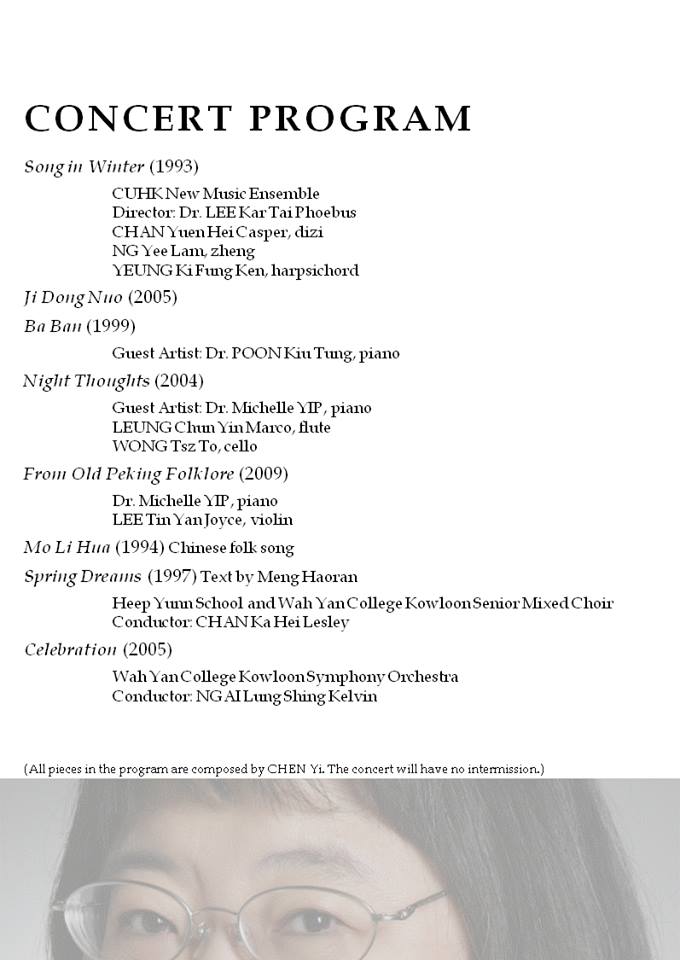 CONCERT PROGRAM

Song in Winter (1993)

CUHK New Music Ensemble
Director: Dr. LEE Kar Tai Phoebus
CHAN Yuen Hei Casper, dizi
NG Yee Lam, zheng
YEUNG Ki Fung Ken, harpsichord

Ji Dong Nuo (2005)

Ba Ban (1999)

Guest Artist: Dr. POON Kiu Tung, piano

Night Thoughts (2004)

Guest Artist: Dr. Michelle YIP, piano
LEUNG Chun Yin Marco, flute
WONG Tsz To, cello

From Old Peking Folklore (2009)

Dr. Michelle YIP, piano
LEE Tin Yan Joyce, violin

Mo Li Hua (1994) Chinese folk song

Spring Dreams (1997) Text by Meng Haoran

Heep Yunn School and Wah Yan College Kowloon Senior Mixed Choir
Conductor: CHAN Ka Hei Lesley

Celebration (2005)

Wah Yan College Kowloon Symphony Orchestra
Conductor: NGAI Lung Shing Kelvin

(All pieces in the program are composed by CHEN Yi. The concert will have no intermission.)